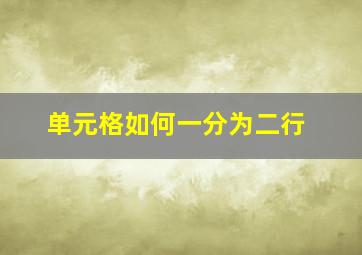 单元格如何一分为二行